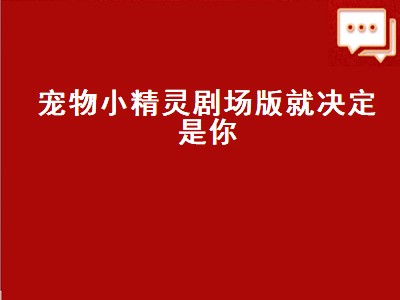 宠物小精灵剧场版就决定是你